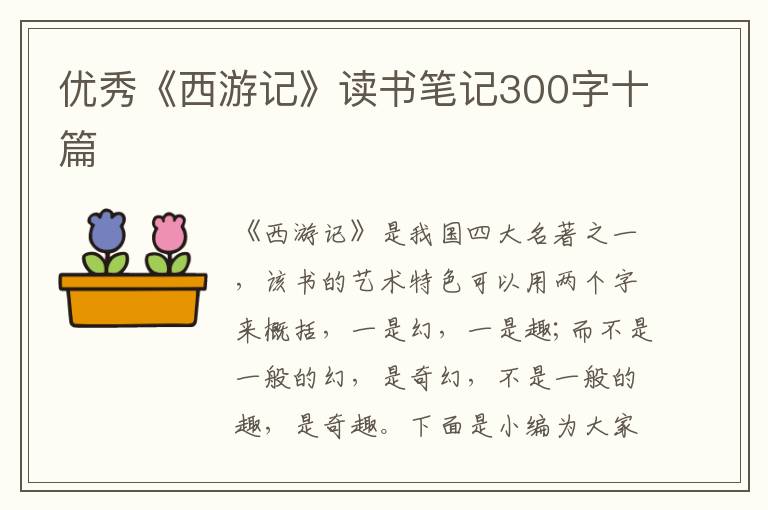 优秀《西游记》读书笔记300字十篇

《西游记》是我国四大名著之一，该书的艺术特色可以用两个字来概括，一是幻，一是趣；而不是一般的幻，是奇幻，不是一般的趣，是奇趣。下面是小编为大家